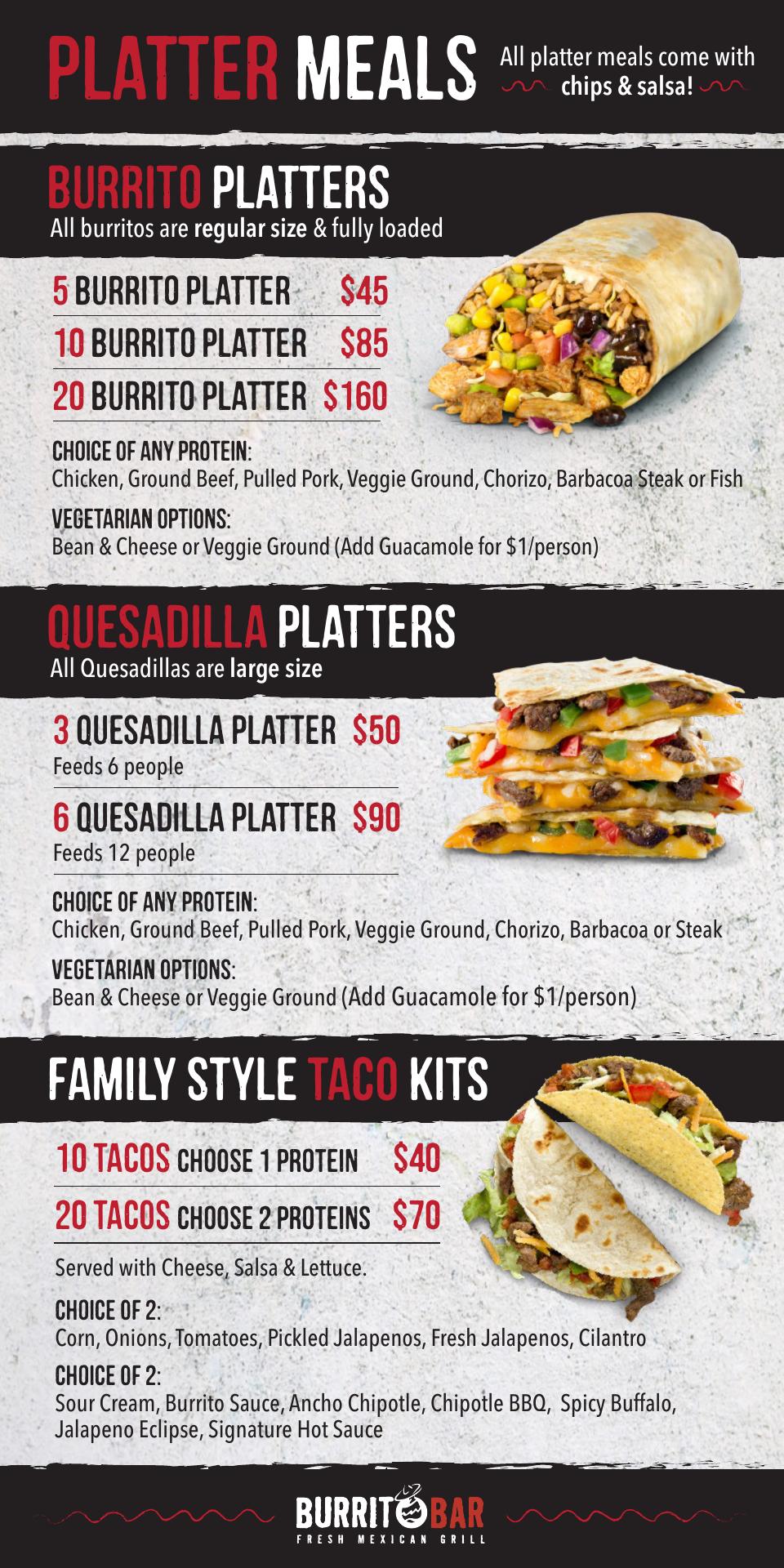 PLATTER MEALS

All platter meals come with chips & salsa!

BURRITO PLATTERS
All burritos are regular size & fully loaded

5 BURRITO PLATTER $45
10 BURRITO PLATTER $85
20 BURRITO PLATTER $160

CHOICE OF ANY PROTEIN:
Chicken, Ground Beef, Pulled Pork, Veggie Ground, Chorizo, Barbacoa Steak or Fish

VEGETARIAN OPTIONS:
Bean & Cheese or Veggie Ground (Add Guacamole for $1/person)

QUESADILLA PLATTERS
All Quesadillas are large size

3 QUESADILLA PLATTER $50
Feeds 6 people

6 QUESADILLA PLATTER $90
Feeds 12 people

CHOICE OF ANY PROTEIN:
Chicken, Ground Beef, Pulled Pork, Veggie Ground, Chorizo, Barbacoa or Steak

VEGETARIAN OPTIONS:
Bean & Cheese or Veggie Ground (Add Guacamole for $1/person)

FAMILY STYLE TACO KITS

10 TACOS CHOOSE 1 PROTEIN $40
20 TACOS CHOOSE 2 PROTEINS $70

Served with Cheese, Salsa & Lettuce.

CHOICE OF 2:
Corn, Onions, Tomatoes, Pickled Jalapenos, Fresh Jalapenos, Cilantro

CHOICE OF 2:
Sour Cream, Burrito Sauce, Ancho Chipotle, Chipotle BBQ, Spicy Buffalo, Jalapeno Eclipse, Signature Hot Sauce

BURRITO BAR
FRESH MEXICAN GRILL